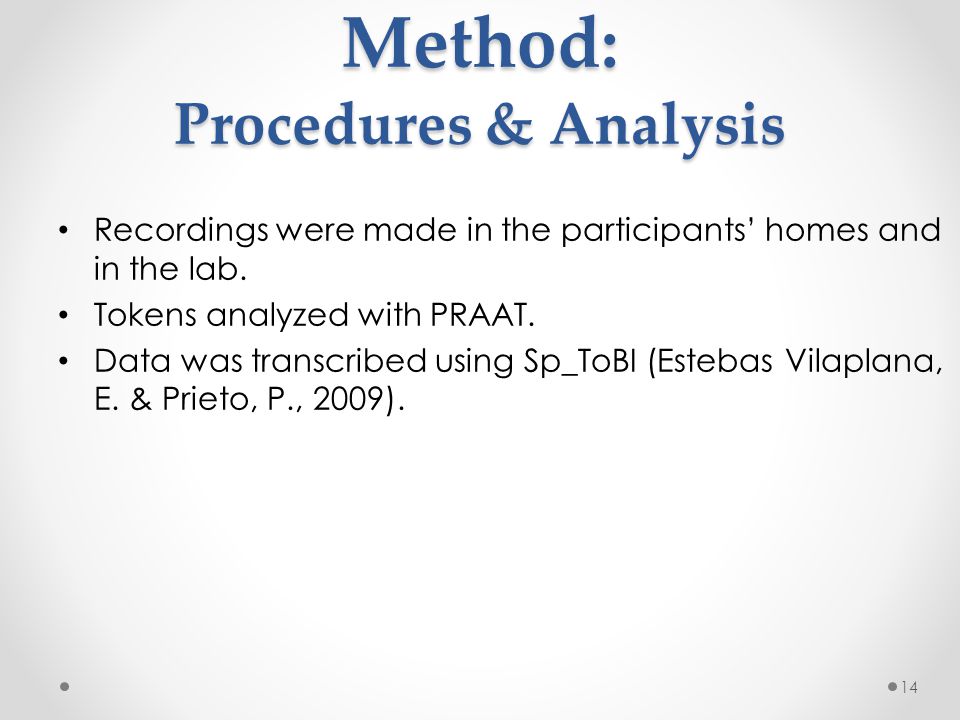 Method:
Procedures & Analysis

• Recordings were made in the participants' homes and in the lab.
• Tokens analyzed with PRAAT.
• Data was transcribed using Sp_ToBI (Estebas Vilaplana, E. & Prieto, P., 2009).

14